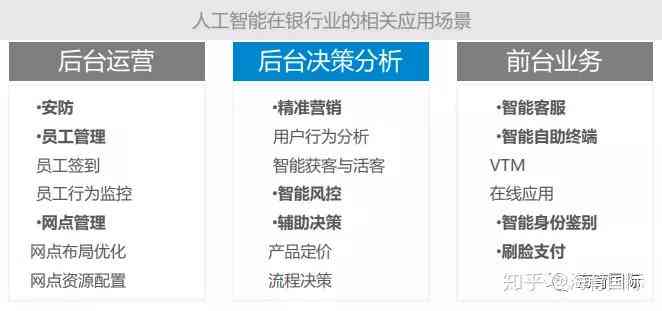 人工智能在银行业的相关应用场景

后台运营

·安防
·员工管理
员工签到
员工行为监控
·网点管理
网点布局优化
网点资源配置

后台决策分析

·精准营销
用户行为分析
智能获客与活客
·智能风控
·辅助决策
产品定价
流程决策

前台业务

·智能客服
·智能自助终端
VTM
在线应用
·智能身份鉴别
·刷脸支付

知乎 @海青国际